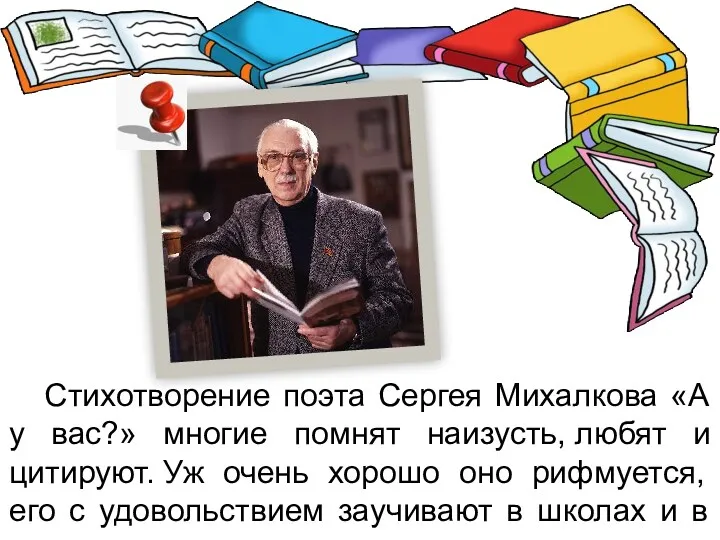 Стихотворение поэта Сергея Михалкова «А у вас?» многие помнят наизусть, любят и цитируют. Уж очень хорошо оно рифмуется, его с удовольствием заучивают в школах и в